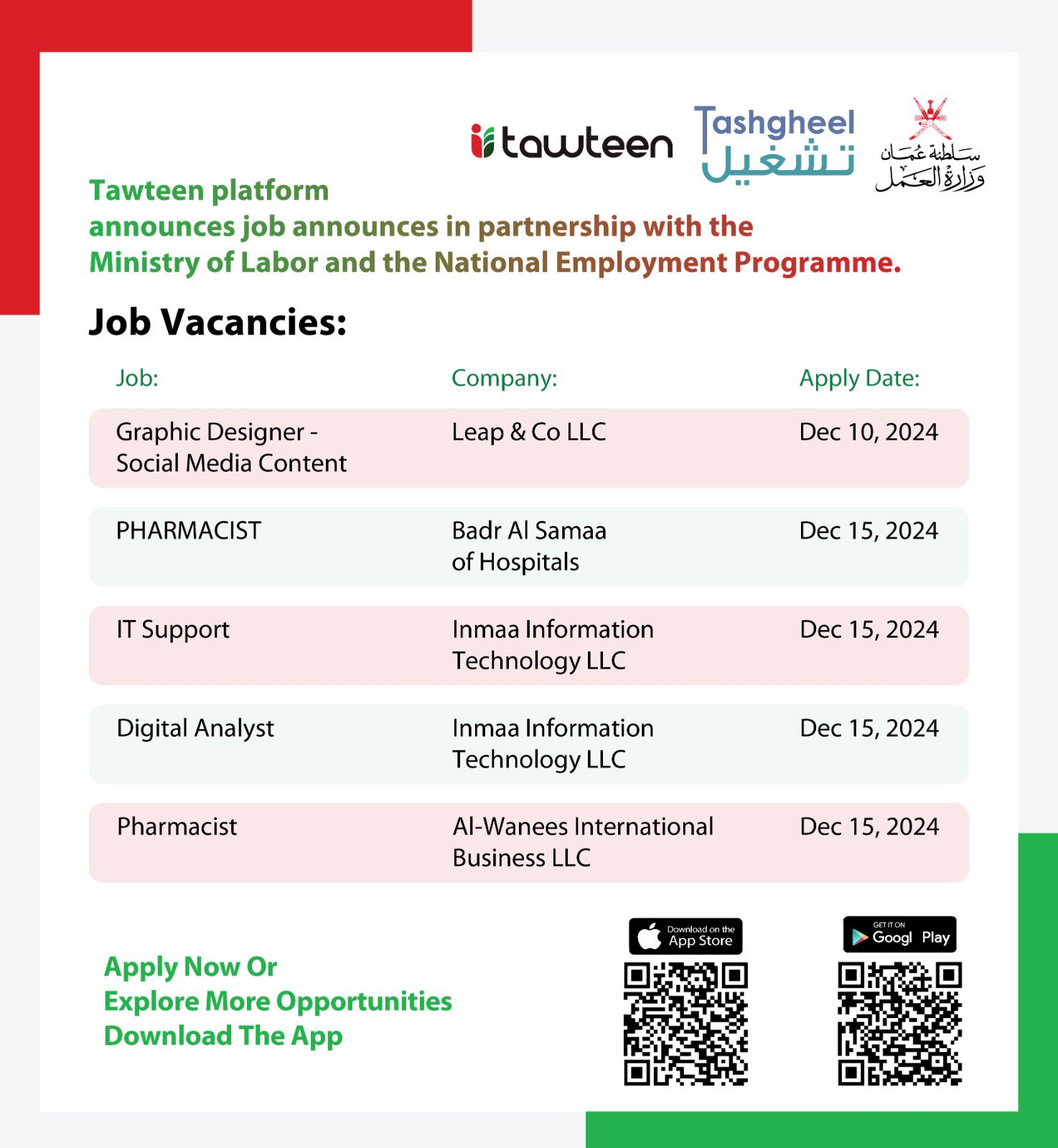 tawteen

Tashgheel
تشغيل

سلطنة عُمان
وزارة العمل

Tawteen platform
announces job announces in partnership with the
Ministry of Labor and the National Employment Programme.

Job Vacancies:

| Job: | Company: | Apply Date: |
|---|---|---|
| Graphic Designer - Social Media Content | Leap & Co LLC | Dec 10, 2024 |
| PHARMACIST | Badr Al Samaa of Hospitals | Dec 15, 2024 |
| IT Support | Inmaa Information Technology LLC | Dec 15, 2024 |
| Digital Analyst | Inmaa Information Technology LLC | Dec 15, 2024 |
| Pharmacist | Al-Wanees International Business LLC | Dec 15, 2024 |

Apply Now Or
Explore More Opportunities
Download The App

Download on the App Store

GET IT ON Googl Play